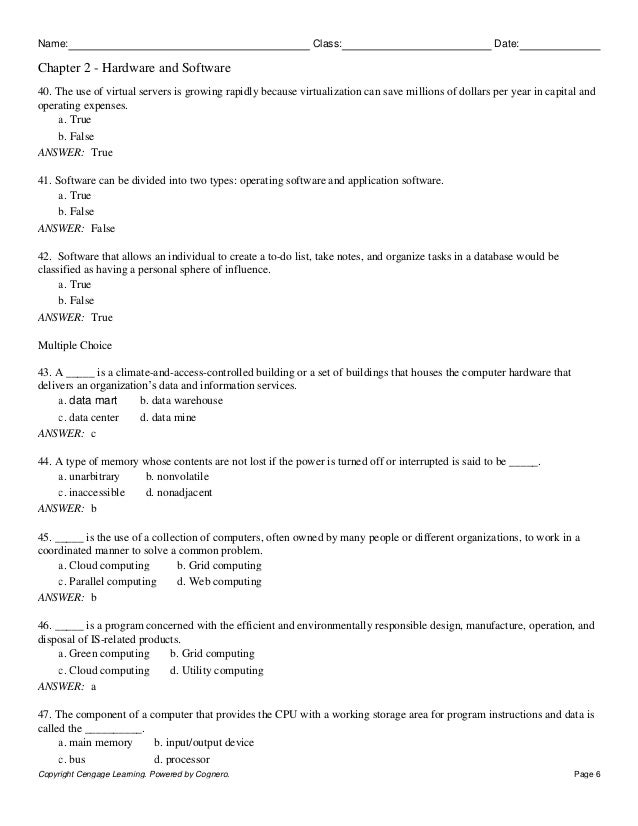 Name:____ Class:____ Date:____

Chapter 2 - Hardware and Software

40. The use of virtual servers is growing rapidly because virtualization can save millions of dollars per year in capital and operating expenses.

a. True

b. False

ANSWER: True

41. Software can be divided into two types: operating software and application software.

a. True

b. False

ANSWER: False

42. Software that allows an individual to create a to-do list, take notes, and organize tasks in a database would be classified as having a personal sphere of influence.

a. True

b. False

ANSWER: True

Multiple Choice

43. A ____ is a climate-and-access-controlled building or a set of buildings that houses the computer hardware that delivers an organization's data and information services.

a. data mart b. data warehouse

c. data center d. data mine

ANSWER: c

44. A type of memory whose contents are not lost if the power is turned off or interrupted is said to be ____.

a. unarbitrary b. nonvolatile

c. inaccessible d. nonadjacent

ANSWER: b

45. ____ is the use of a collection of computers, often owned by many people or different organizations, to work in a coordinated manner to solve a common problem.

a. Cloud computing b. Grid computing

c. Parallel computing d. Web computing

ANSWER: b

46. ____ is a program concerned with the efficient and environmentally responsible design, manufacture, operation, and disposal of IS-related products.

a. Green computing b. Grid computing

c. Cloud computing d. Utility computing

ANSWER: a

47. The component of a computer that provides the CPU with a working storage area for program instructions and data is called the ____.

a. main memory b. input/output device

c. bus d. processor

Copyright Cengage Learning. Powered by Cognero. Page 6